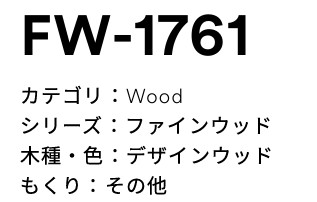 FW-1761

カテゴリ：Wood
シリーズ：ファインウッド
木種・色：デザインウッド
もくり：その他